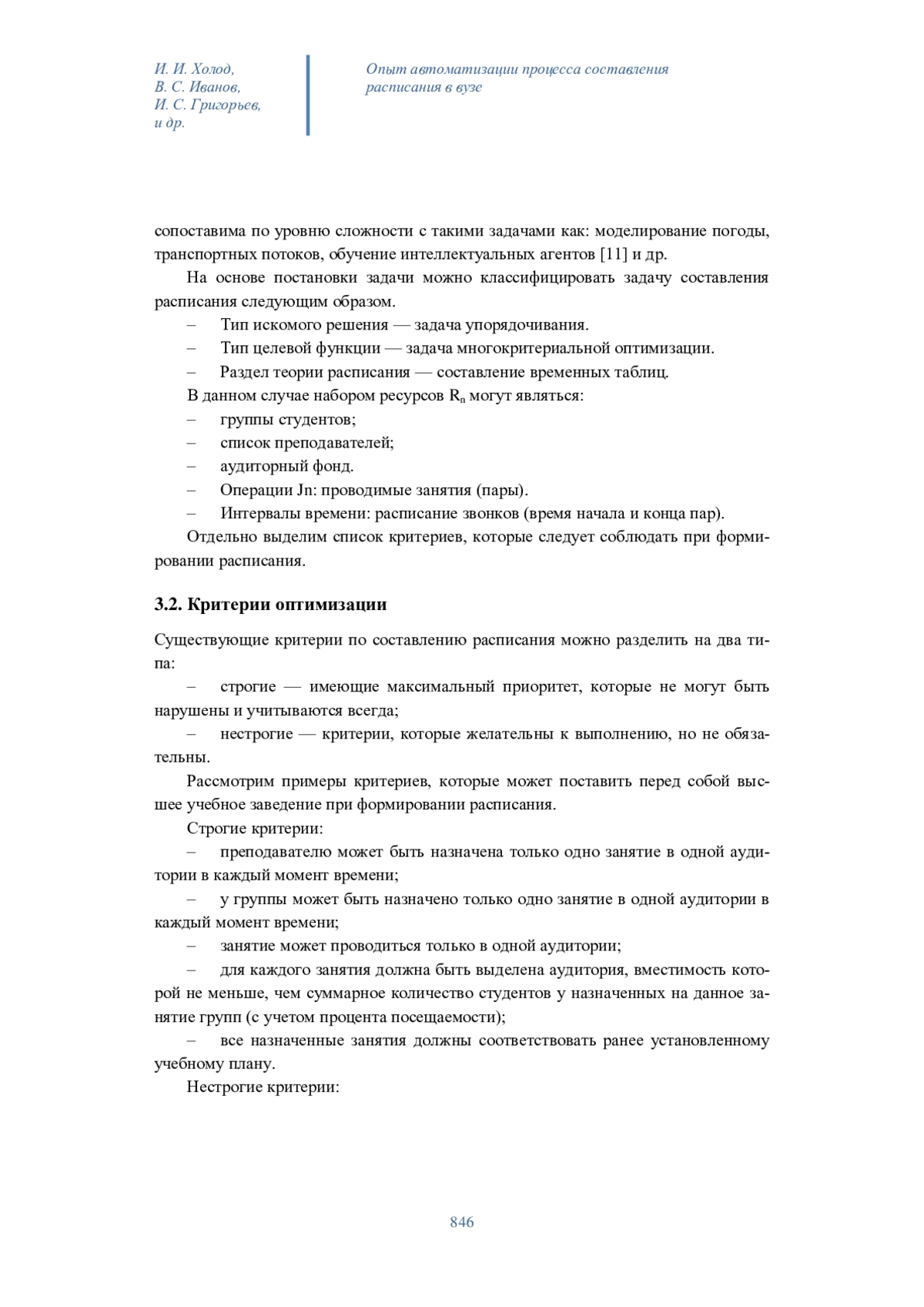 И. И. Холод,
В. С. Иванов,
И. С. Григорьев,
и др.

Опыт автоматизации процесса составления расписания в вузе

сопоставима по уровню сложности с такими задачами как: моделирование погоды, транспортных потоков, обучение интеллектуальных агентов [11] и др.

На основе постановки задачи можно классифицировать задачу составления расписания следующим образом.

– Тип искомого решения — задача упорядочивания.

– Тип целевой функции — задача многокритериальной оптимизации.

– Раздел теории расписания — составление временных таблиц.

В данном случае набором ресурсов $R_n$ могут являться:

– группы студентов;

– список преподавателей;

– аудиторный фонд.

– Операции Jn: проводимые занятия (пары).

– Интервалы времени: расписание звонков (время начала и конца пар).

Отдельно выделим список критериев, которые следует соблюдать при формировании расписания.

3.2. Критерии оптимизации

Существующие критерии по составлению расписания можно разделить на два типа:

– строгие — имеющие максимальный приоритет, которые не могут быть нарушены и учитываются всегда;

– нестрогие — критерии, которые желательны к выполнению, но не обязательны.

Рассмотрим примеры критериев, которые может поставить перед собой высшее учебное заведение при формировании расписания.

Строгие критерии:

– преподавателю может быть назначена только одно занятие в одной аудитории в каждый момент времени;

– у группы может быть назначено только одно занятие в одной аудитории в каждый момент времени;

– занятие может проводиться только в одной аудитории;

– для каждого занятия должна быть выделена аудитория, вместимость которой не меньше, чем суммарное количество студентов у назначенных на данное занятие групп (с учетом процента посещаемости);

– все назначенные занятия должны соответствовать ранее установленному учебному плану.

Нестрогие критерии:

846